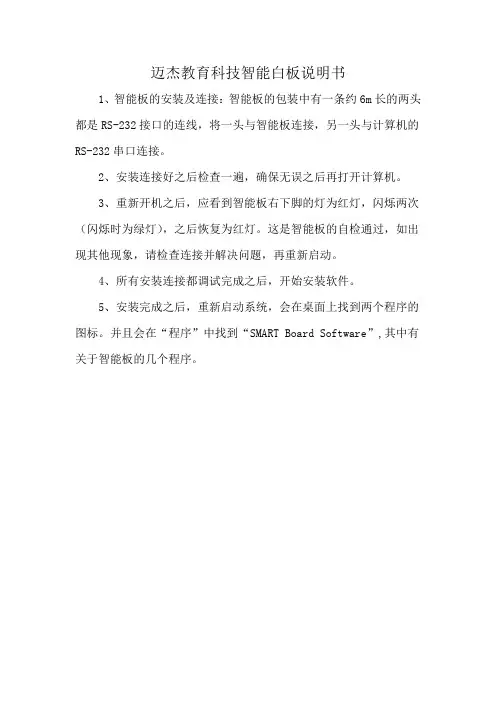 迈杰教育科技智能白板说明书

1、智能板的安装及连接：智能板的包装中有一条约 6m 长的两头都是 RS-232 接口的连线，将一头与智能板连接，另一头与计算机的 RS-232 串口连接。

2、安装连接好之后检查一遍，确保无误之后再打开计算机。

3、重新开机之后，应看到智能板右下脚的灯为红灯，闪烁两次（闪烁时为绿灯），之后恢复为红灯。这是智能板的自检通过，如出现其他现象，请检查连接并解决问题，再重新启动。

4、所有安装连接都调试完成之后，开始安装软件。

5、安装完成之后，重新启动系统，会在桌面上找到两个程序的图标。并且会在“程序”中找到“SMART Board Software”,其中有关于智能板的几个程序。